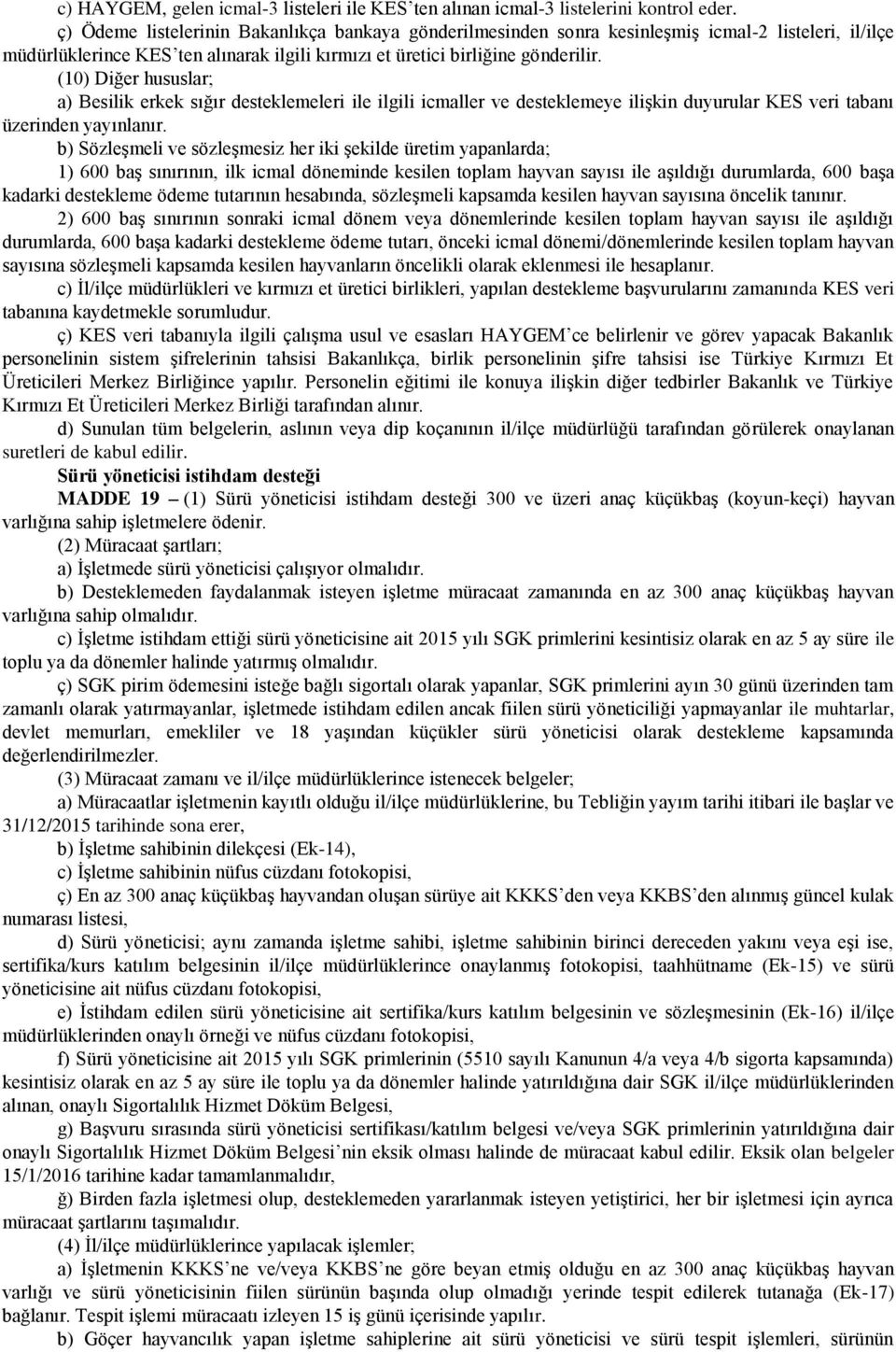 c) HAYGEM, gelen icmal-3 listeleri ile KES'ten alınan icmal-3 listelerini kontrol eder.

ç) Ödeme listelerinin Bakanlıkça bankaya gönderilmesinden sonra kesinleşmiş icmal-2 listeleri, il/ilçe müdürlüklerince KES'ten alınarak ilgili kırmızı et üretici birliğine gönderilir.

(10) Diğer hususlar;

a) Besilik erkek sığır desteklemeleri ile ilgili icmaller ve desteklemeye ilişkin duyurular KES veri tabanı üzerinden yayınlanır.

b) Sözleşmeli ve sözleşmesiz her iki şekilde üretim yapanlarda;

1) 600 baş sınırının, ilk icmal döneminde kesilen toplam hayvan sayısı ile aşıldığı durumlarda, 600 başa kadarki destekleme ödeme tutarının hesabında, sözleşmeli kapsamda kesilen hayvan sayısına öncelik tanınır.

2) 600 baş sınırının sonraki icmal dönem veya dönemlerinde kesilen toplam hayvan sayısı ile aşıldığı durumlarda, 600 başa kadarki destekleme ödeme tutarı, önceki icmal dönemi/dönemlerinde kesilen toplam hayvan sayısına sözleşmeli kapsamda kesilen hayvanların öncelikli olarak eklenmesi ile hesaplanır.

c) İl/ilçe müdürlükleri ve kırmızı et üretici birlikleri, yapılan destekleme başvurularını zamanında KES veri tabanına kaydetmekle sorumludur.

ç) KES veri tabanıyla ilgili çalışma usul ve esasları HAYGEM'ce belirlenir ve görev yapacak Bakanlık personelinin sistem şifrelerinin tahsisi Bakanlıkça, birlik personelinin şifre tahsisi ise Türkiye Kırmızı Et Üreticileri Merkez Birliğince yapılır. Personelin eğitimi ile konuya ilişkin diğer tedbirler Bakanlık ve Türkiye Kırmızı Et Üreticileri Merkez Birliği tarafından alınır.

d) Sunulan tüm belgelerin, aslının veya dip koçanının il/ilçe müdürlüğü tarafından görülerek onaylanan suretleri de kabul edilir.

Sürü yöneticisi istihdam desteği

MADDE 19 – (1) Sürü yöneticisi istihdam desteği 300 ve üzeri anaç küçükbaş (koyun-keçi) hayvan varlığına sahip işletmelere ödenir.

(2) Müracaat şartları;

a) İşletmede sürü yöneticisi çalışıyor olmalıdır.

b) Desteklemeden faydalanmak isteyen işletme müracaat zamanında en az 300 anaç küçükbaş hayvan varlığına sahip olmalıdır.

c) İşletme istihdam ettiği sürü yöneticisine ait 2015 yılı SGK primlerini kesintisiz olarak en az 5 ay süre ile toplu ya da dönemler halinde yatırmış olmalıdır.

ç) SGK pirim ödemesini isteğe bağlı sigortalı olarak yapanlar, SGK primlerini ayın 30 günü üzerinden tam zamanlı olarak yatırmayanlar, işletmede istihdam edilen ancak fiilen sürü yöneticiliği yapmayanlar ile muhtarlar, devlet memurları, emekliler ve 18 yaşından küçükler sürü yöneticisi olarak destekleme kapsamında değerlendirilmezler.

(3) Müracaat zamanı ve il/ilçe müdürlüklerince istenecek belgeler;

a) Müracaatlar işletmenin kayıtlı olduğu il/ilçe müdürlüklerine, bu Tebliğin yayım tarihi itibari ile başlar ve 31/12/2015 tarihinde sona erer,

b) İşletme sahibinin dilekçesi (Ek-14),

c) İşletme sahibinin nüfus cüzdanı fotokopisi,

ç) En az 300 anaç küçükbaş hayvandan oluşan sürüye ait KKKS'den veya KKBS'den alınmış güncel kulak numarası listesi,

d) Sürü yöneticisi; aynı zamanda işletme sahibi, işletme sahibinin birinci dereceden yakını veya eşi ise, sertifika/kurs katılım belgesinin il/ilçe müdürlüklerince onaylanmış fotokopisi, taahhütname (Ek-15) ve sürü yöneticisine ait nüfus cüzdanı fotokopisi,

e) İstihdam edilen sürü yöneticisine ait sertifika/kurs katılım belgesinin ve sözleşmesinin (Ek-16) il/ilçe müdürlüklerinden onaylı örneği ve nüfus cüzdanı fotokopisi,

f) Sürü yöneticisine ait 2015 yılı SGK primlerinin (5510 sayılı Kanunun 4/a veya 4/b sigorta kapsamında) kesintisiz olarak en az 5 ay süre ile toplu ya da dönemler halinde yatırıldığına dair SGK il/ilçe müdürlüklerinden alınan, onaylı Sigortalılık Hizmet Döküm Belgesi,

g) Başvuru sırasında sürü yöneticisi sertifikası/katılım belgesi ve/veya SGK primlerinin yatırıldığına dair onaylı Sigortalılık Hizmet Döküm Belgesi'nin eksik olması halinde de müracaat kabul edilir. Eksik olan belgeler 15/1/2016 tarihine kadar tamamlanmalıdır,

ğ) Birden fazla işletmesi olup, desteklemeden yararlanmak isteyen yetiştirici, her bir işletmesi için ayrıca müracaat şartlarını taşımalıdır.

(4) İl/ilçe müdürlüklerince yapılacak işlemler;

a) İşletmenin KKKS'ne ve/veya KKBS'ne göre beyan etmiş olduğu en az 300 anaç küçükbaş hayvan varlığı ve sürü yöneticisinin fiilen sürünün başında olup olmadığı yerinde tespit edilerek tutanağa (Ek-17) bağlanır. Tespit işlemi müracaatı izleyen 15 iş günü içerisinde yapılır.

b) Göçer hayvancılık yapan işletme sahiplerine ait sürü yöneticisi ve sürü tespit işlemleri, sürünün